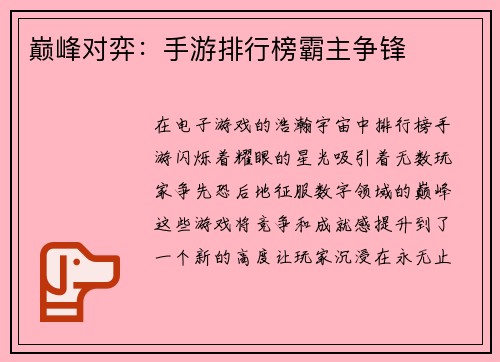 巅峰对弈：手游排行榜霸主争锋

在电子游戏的浩瀚宇宙中排行榜手游闪烁着耀眼的星光吸引着无数玩家争先恐后地征服数字领域的巅峰这些游戏将竞争和成就感提升到了一个新的高度让玩家沉浸在永无止